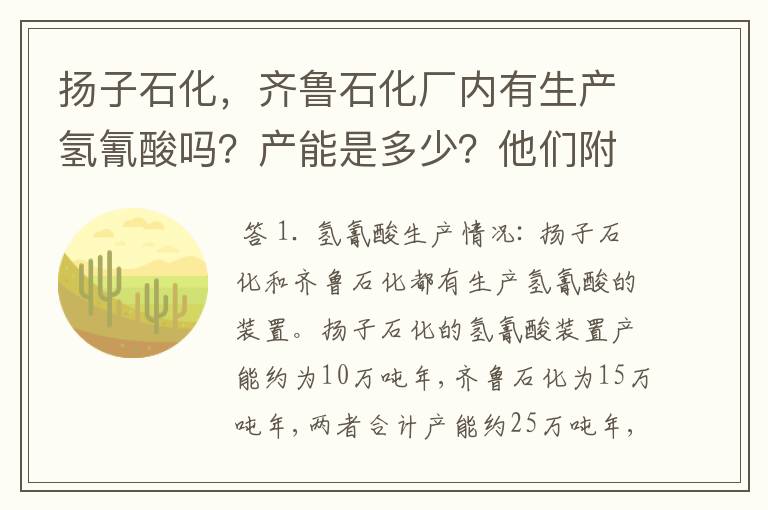 扬子石化，齐鲁石化厂内有生产氢氰酸吗？产能是多少？他们附

答 1. 氢氰酸生产情况：扬子石化和齐鲁石化都有生产氢氰酸的装置。扬子石化的氢氰酸装置产能约为10万吨年，齐鲁石化为15万吨年，两者合计产能约25万吨年，